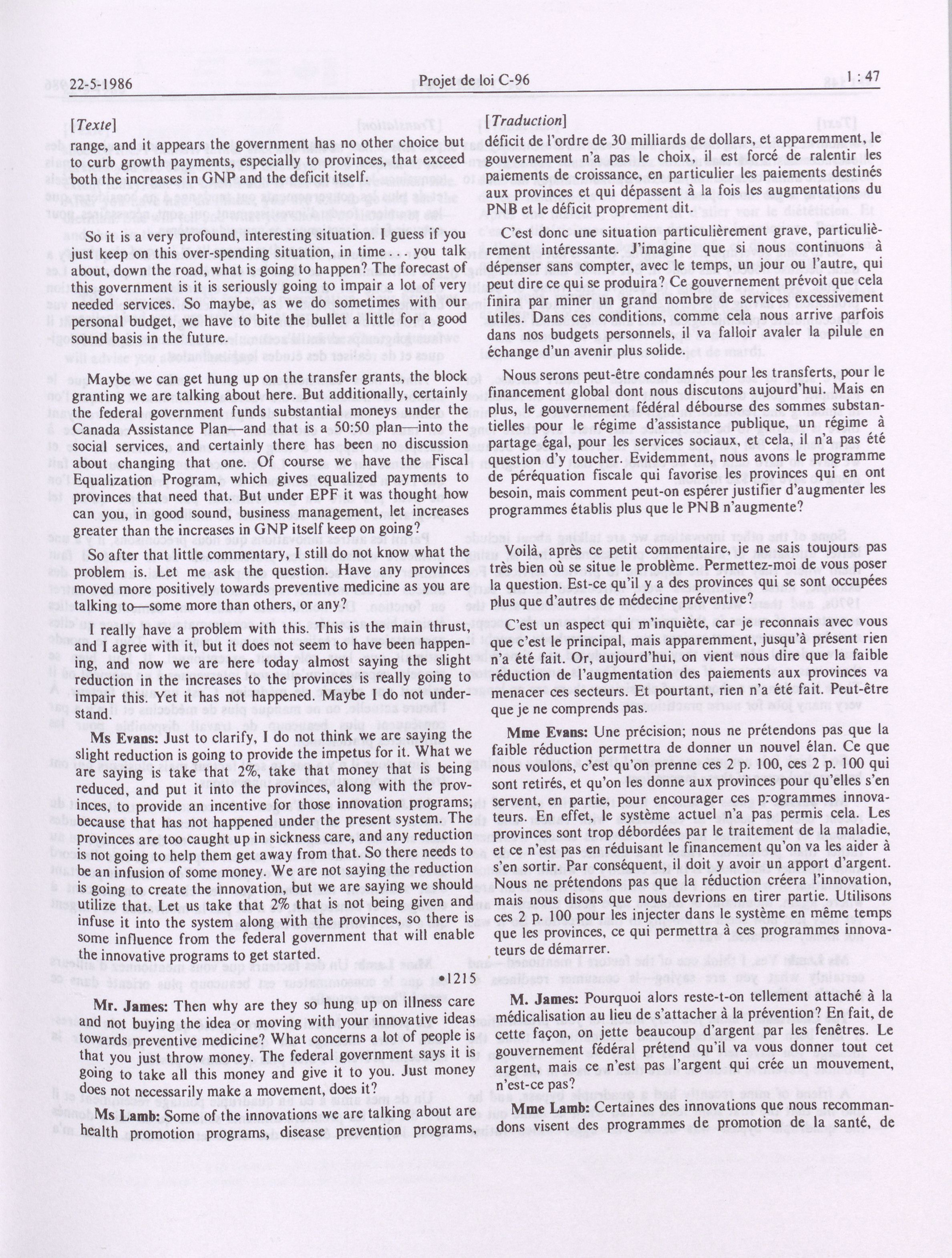 22-5-1986 Projet de loi C-96 1 : 47

[Texte]

range, and it appears the government has no other choice but to curb growth payments, especially to provinces, that exceed both the increases in GNP and the deficit itself.

So it is a very profound, interesting situation. I guess if you just keep on this over-spending situation, in time . . . you talk about, down the road, what is going to happen? The forecast of this government is it is seriously going to impair a lot of very needed services. So maybe, as we do sometimes with our personal budget, we have to bite the bullet a little for a good sound basis in the future.

Maybe we can get hung up on the transfer grants, the block granting we are talking about here. But additionally, certainly the federal government funds substantial moneys under the Canada Assistance Plan—and that is a 50:50 plan—into the social services, and certainly there has been no discussion about changing that one. Of course we have the Fiscal Equalization Program, which gives equalized payments to provinces that need that. But under EPF it was thought how can you, in good sound, business management, let increases greater than the increases in GNP itself keep on going?

So after that little commentary, I still do not know what the problem is. Let me ask the question. Have any provinces moved more positively towards preventive medicine as you are talking to—some more than others, or any?

I really have a problem with this. This is the main thrust, and I agree with it, but it does not seem to have been happening, and now we are here today almost saying the slight reduction in the increases to the provinces is really going to impair this. Yet it has not happened. Maybe I do not understand.

Ms Evans: Just to clarify, I do not think we are saying the slight reduction is going to provide the impetus for it. What we are saying is take that 2%, take that money that is being reduced, and put it into the provinces, along with the provinces, to provide an incentive for those innovation programs; because that has not happened under the present system. The provinces are too caught up in sickness care, and any reduction is not going to help them get away from that. So there needs to be an infusion of some money. We are not saying the reduction is going to create the innovation, but we are saying we should utilize that. Let us take that 2% that is not being given and infuse it into the system along with the provinces, so there is some influence from the federal government that will enable the innovative programs to get started.

•1215

Mr. James: Then why are they so hung up on illness care and not buying the idea or moving with your innovative ideas towards preventive medicine? What concerns a lot of people is that you just throw money. The federal government says it is going to take all this money and give it to you. Just money does not necessarily make a movement, does it?

Ms Lamb: Some of the innovations we are talking about are health promotion programs, disease prevention programs,

[Traduction]

déficit de l'ordre de 30 milliards de dollars, et apparemment, le gouvernement n'a pas le choix, il est forcé de ralentir les paiements de croissance, en particulier les paiements destinés aux provinces et qui dépassent à la fois les augmentations du PNB et le déficit proprement dit.

C'est donc une situation particulièrement grave, particulièrement intéressante. J'imagine que si nous continuons à dépenser sans compter, avec le temps, un jour ou l'autre, qui peut dire ce qui se produira? Ce gouvernement prévoit que cela finira par miner un grand nombre de services excessivement utiles. Dans ces conditions, comme cela nous arrive parfois dans nos budgets personnels, il va falloir avaler la pilule en échange d'un avenir plus solide.

Nous serons peut-être condamnés pour les transferts, pour le financement global dont nous discutons aujourd'hui. Mais en plus, le gouvernement fédéral débourse des sommes substantielles pour le régime d'assistance publique, un régime à partage égal, pour les services sociaux, et cela, il n'a pas été question d'y toucher. Evidemment, nous avons le programme de péréquation fiscale qui favorise les provinces qui en ont besoin, mais comment peut-on espérer justifier d'augmenter les programmes établis plus que le PNB n'augmente?

Voilà, après ce petit commentaire, je ne sais toujours pas très bien où se situe le problème. Permettez-moi de vous poser la question. Est-ce qu'il y a des provinces qui se sont occupées plus que d'autres de médecine préventive?

C'est un aspect qui m'inquiète, car je reconnais avec vous que c'est le principal, mais apparemment, jusqu'à présent rien n'a été fait. Or, aujourd'hui, on vient nous dire que la faible réduction de l'augmentation des paiements aux provinces va menacer ces secteurs. Et pourtant, rien n'a été fait. Peut-être que je ne comprends pas.

Mme Evans: Une précision; nous ne prétendons pas que la faible réduction permettra de donner un nouvel élan. Ce que nous voulons, c'est qu'on prenne ces 2 p. 100, ces 2 p. 100 qui sont retirés, et qu'on les donne aux provinces pour qu'elles s'en servent, en partie, pour encourager ces programmes innovateurs. En effet, le système actuel n'a pas permis cela. Les provinces sont trop débordées par le traitement de la maladie, et ce n'est pas en réduisant le financement qu'on va les aider à s'en sortir. Par conséquent, il doit y avoir un apport d'argent. Nous ne prétendons pas que la réduction créera l'innovation, mais nous disons que nous devrions en tirer partie. Utilisons ces 2 p. 100 pour les injecter dans le système en même temps que les provinces, ce qui permettra à ces programmes innovateurs de démarrer.

M. James: Pourquoi alors reste-t-on tellement attaché à la médicalisation au lieu de s'attacher à la prévention? En fait, de cette façon, on jette beaucoup d'argent par les fenêtres. Le gouvernement fédéral prétend qu'il va vous donner tout cet argent, mais ce n'est pas l'argent qui crée un mouvement, n'est-ce pas?

Mme Lamb: Certaines des innovations que nous recommandons visent des programmes de promotion de la santé, de